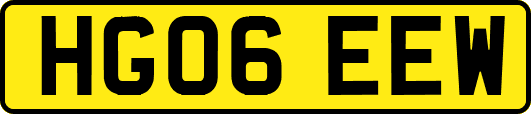 HG06 EEW